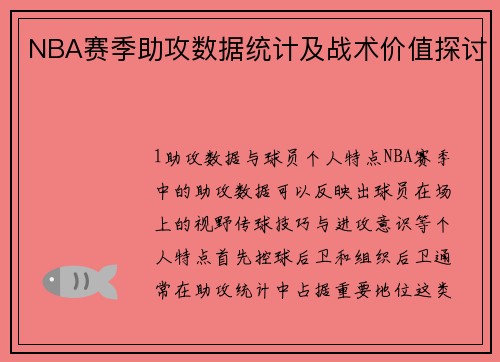 NBA赛季助攻数据统计及战术价值探讨

1助攻数据与球员个人特点NBA赛季中的助攻数据可以反映出球员在场上的视野传球技巧与进攻意识等个人特点首先控球后卫和组织后卫通常在助攻统计中占据重要地位这类